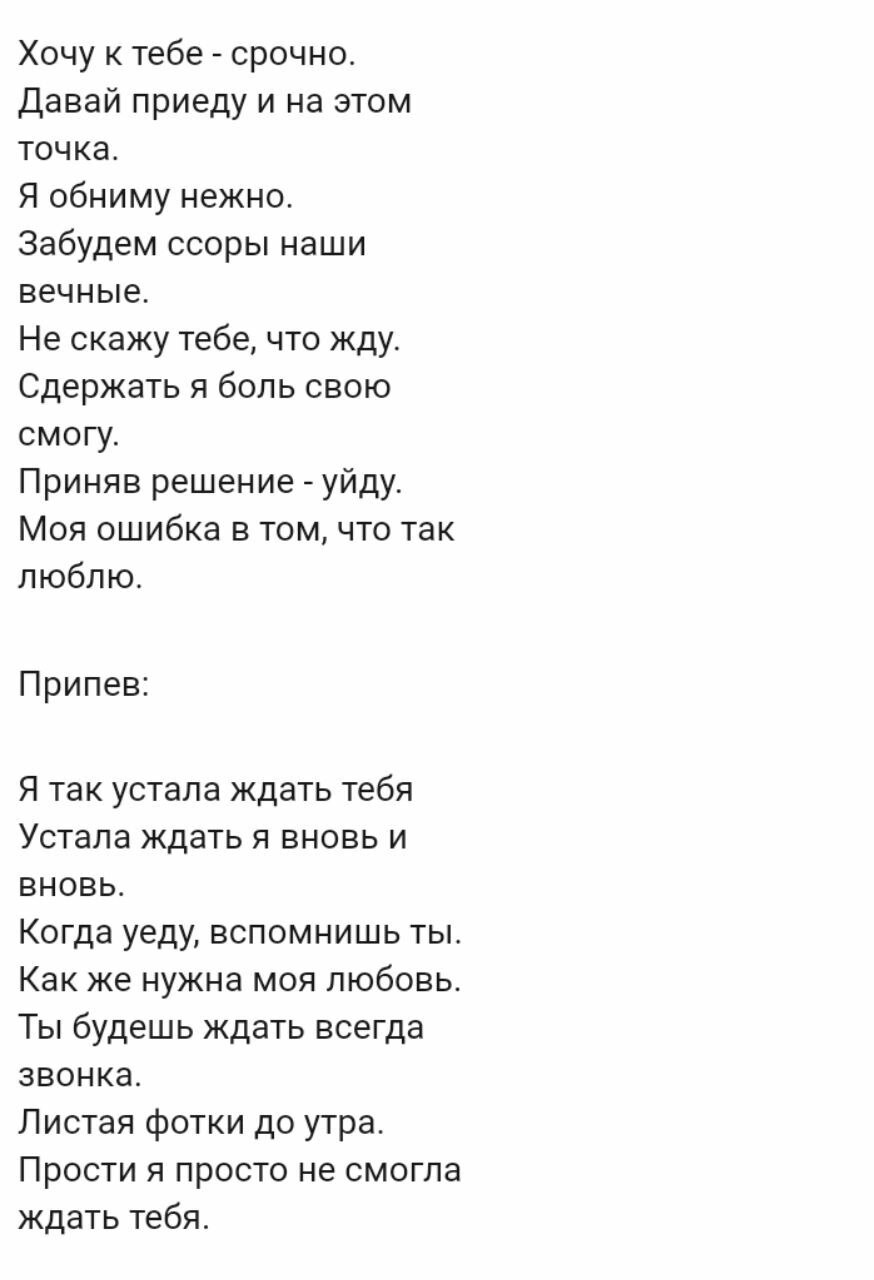 Хочу к тебе - срочно.
Давай приеду и на этом точка.
Я обниму нежно.
Забудем ссоры наши вечные.
Не скажу тебе, что жду.
Сдержать я боль свою смогу.
Приняв решение - уйду.
Моя ошибка в том, что так люблю.

Припев:

Я так устала ждать тебя
Устала ждать я вновь и вновь.
Когда уеду, вспомнишь ты.
Как же нужна моя любовь.
Ты будешь ждать всегда звонка.
Листая фотки до утра.
Прости я просто не смогла ждать тебя.